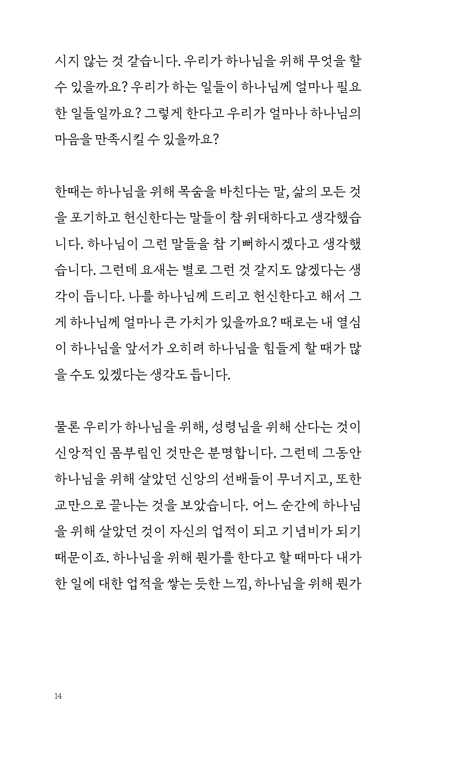 시지 않는 것 같습니다. 우리가 하나님을 위해 무엇을 할 수 있을까요? 우리가 하는 일들이 하나님께 얼마나 필요한 일들일까요? 그렇게 한다고 우리가 얼마나 하나님의 마음을 만족시킬 수 있을까요?

한때는 하나님을 위해 목숨을 바친다는 말, 삶의 모든 것을 포기하고 헌신한다는 말들이 참 위대하다고 생각했습니다. 하나님이 그런 말들을 참 기뻐하시겠다고 생각했습니다. 그런데 요새는 별로 그런 것 같지도 않겠다는 생각이 듭니다. 나를 하나님께 드리고 헌신한다고 해서 그게 하나님께 얼마나 큰 가치가 있을까요? 때로는 내 열심이 하나님을 앞서가 오히려 하나님을 힘들게 할 때가 많을 수도 있겠다는 생각도 듭니다.

물론 우리가 하나님을 위해, 성령님을 위해 산다는 것이 신앙적인 몸부림인 것만은 분명합니다. 그런데 그동안 하나님을 위해 살았던 신앙의 선배들이 무너지고, 또한 교만으로 끝나는 것을 보았습니다. 어느 순간에 하나님을 위해 살았던 것이 자신의 업적이 되고 기념비가 되기 때문이죠. 하나님을 위해 뭔가를 한다고 할 때마다 내가 한 일에 대한 업적을 쌓는 듯한 느낌, 하나님을 위해 뭔가

14